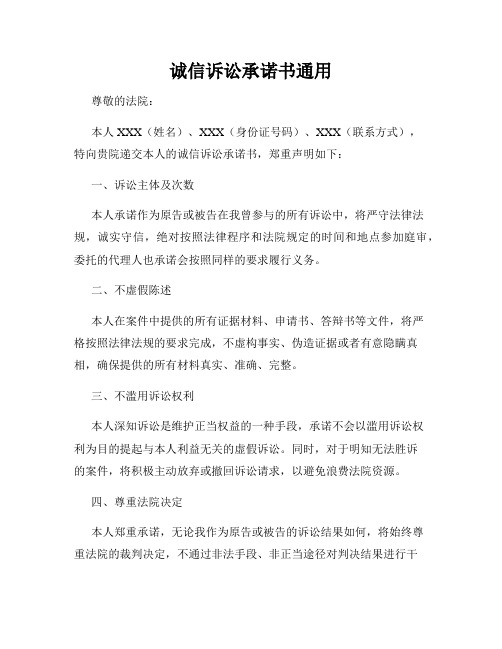 诚信诉讼承诺书通用

尊敬的法院：

本人 XXX（姓名）、XXX（身份证号码）、XXX（联系方式），特向贵院递交本人的诚信诉讼承诺书，郑重声明如下：

一、诉讼主体及次数

本人承诺作为原告或被告在我曾参与的所有诉讼中，将严守法律法规，诚实守信，绝对按照法律程序和法院规定的时间和地点参加庭审，委托的代理人也承诺会按照同样的要求履行义务。

二、不虚假陈述

本人在案件中提供的所有证据材料、申请书、答辩书等文件，将严格按照法律法规的要求完成，不虚构事实、伪造证据或者有意隐瞒真相，确保提供的所有材料真实、准确、完整。

三、不滥用诉讼权利

本人深知诉讼是维护正当权益的一种手段，承诺不会以滥用诉讼权利为目的提起与本人利益无关的虚假诉讼。同时，对于明知无法胜诉的案件，将积极主动放弃或撤回诉讼请求，以避免浪费法院资源。

四、尊重法院决定

本人郑重承诺，无论我作为原告或被告的诉讼结果如何，将始终尊重法院的裁判决定，不通过非法手段、非正当途径对判决结果进行干